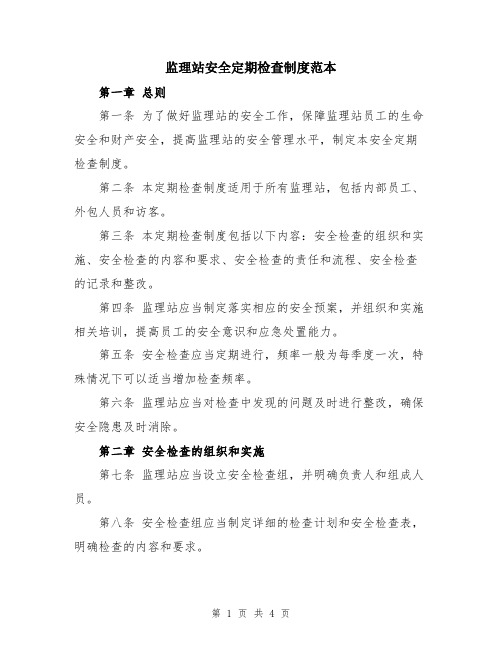 监理站安全定期检查制度范本

第一章 总则

第一条 为了做好监理站的安全工作，保障监理站员工的生命安全和财产安全，提高监理站的安全管理水平，制定本安全定期检查制度。

第二条 本定期检查制度适用于所有监理站，包括内部员工、外包人员和访客。

第三条 本定期检查制度包括以下内容：安全检查的组织和实施、安全检查的内容和要求、安全检查的责任和流程、安全检查的记录和整改。

第四条 监理站应当制定落实相应的安全预案，并组织和实施相关培训，提高员工的安全意识和应急处置能力。

第五条 安全检查应当定期进行，频率一般为每季度一次，特殊情况下可以适当增加检查频率。

第六条 监理站应当对检查中发现的问题及时进行整改，确保安全隐患及时消除。

第二章 安全检查的组织和实施

第七条 监理站应当设立安全检查组，并明确负责人和组成人员。

第八条 安全检查组应当制定详细的检查计划和安全检查表，明确检查的内容和要求。

第 1 页 共 4 页